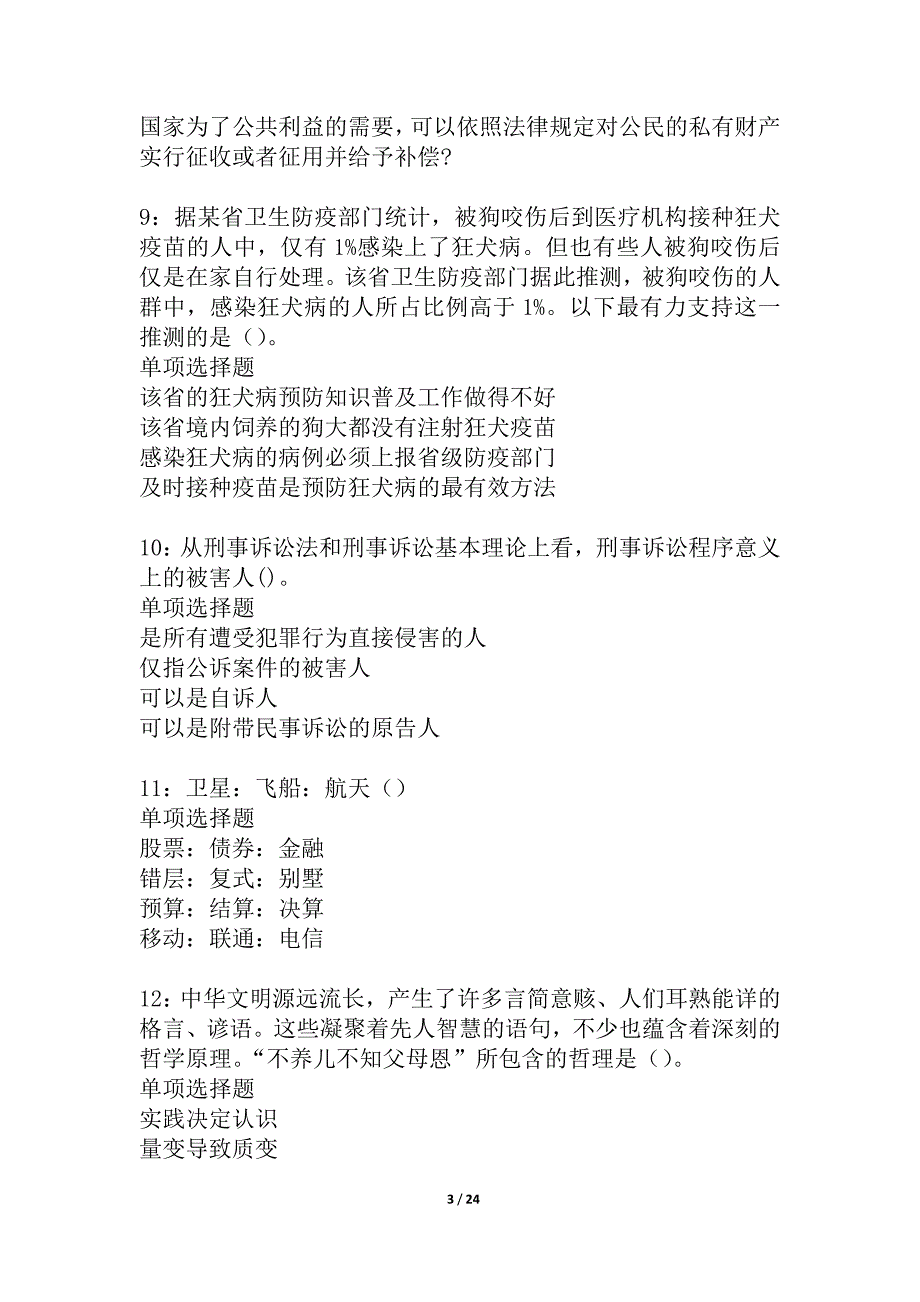 国家为了公共利益的需要，可以依照法律规定对公民的私有财产实行征收或者征用并给予补偿？

9：据某省卫生防疫部门统计，被狗咬伤后到医疗机构接种狂犬疫苗的人中，仅有 1%感染上了狂犬病。但也有些人被狗咬伤后仅是在家自行处理。该省卫生防疫部门据此推测，被狗咬伤的人群中，感染狂犬病的人所占比例高于 1%。以下最有力支持这一推测的是（）。
单项选择题
该省的狂犬病预防知识普及工作做得不好
该省境内饲养的狗大都没有注射狂犬疫苗
感染狂犬病的病例必须上报省级防疫部门
及时接种疫苗是预防狂犬病的最有效方法

10：从刑事诉讼法和刑事诉讼基本理论上看，刑事诉讼程序意义上的被害人()。
单项选择题
是所有遭受犯罪行为直接侵害的人
仅指公诉案件的被害人
可以是自诉人
可以是附带民事诉讼的原告人

11：卫星：飞船：航天（）
单项选择题
股票：债券：金融
错层：复式：别墅
预算：结算：决算
移动：联通：电信

12：中华文明源远流长，产生了许多言简意赅、人们耳熟能详的格言、谚语。这些凝聚着先人智慧的语句，不少也蕴含着深刻的哲学原理。“不养儿不知父母恩”所包含的哲理是（）。
单项选择题
实践决定认识
量变导致质变

3 / 24